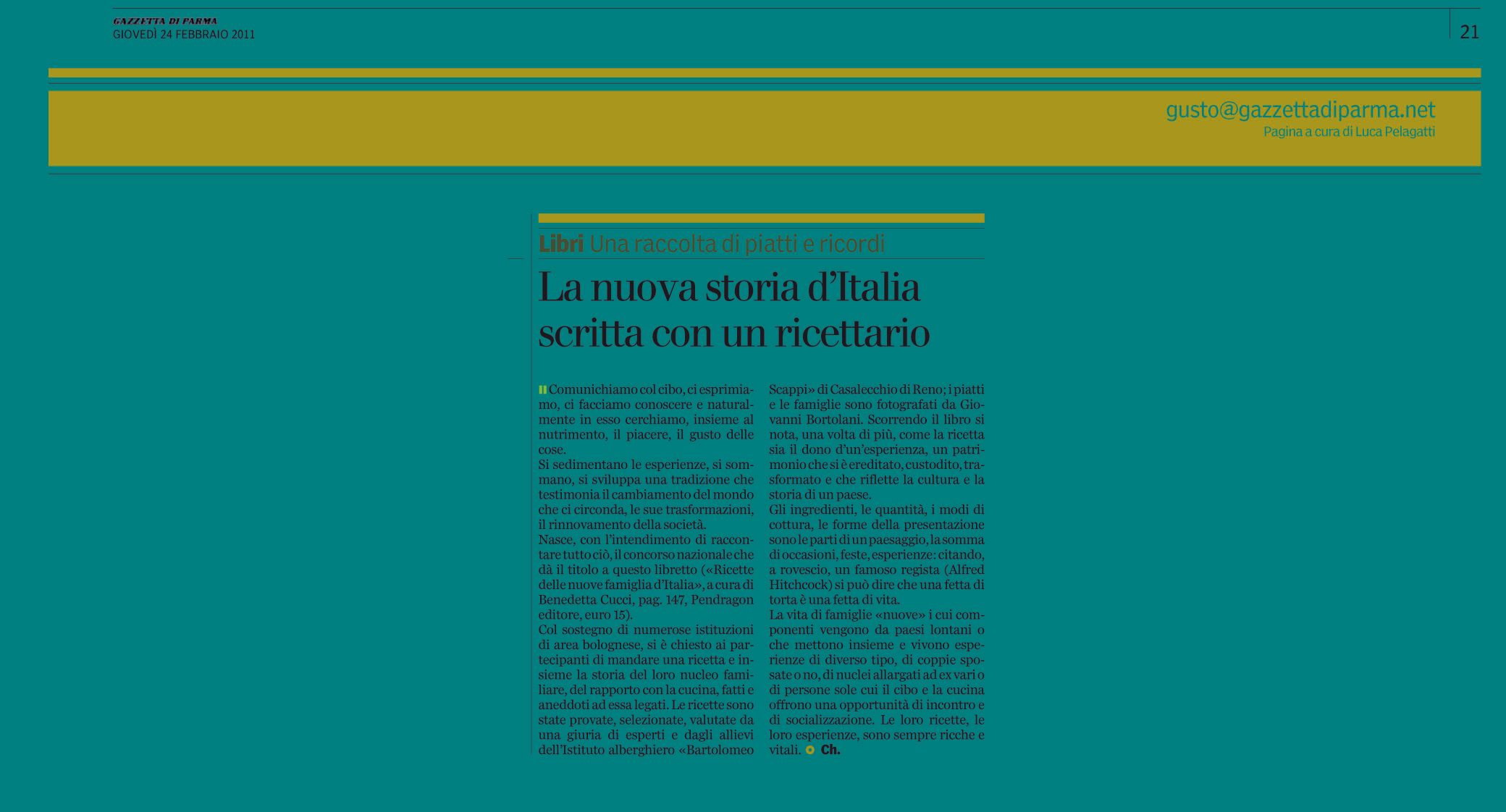 GAZZETTA DI PARMA
GIOVEDÌ 24 FEBBRAIO 2011

21

gusto@gazzettadiparma.net
Pagina a cura di Luca Pelagatti

Libri Una raccolta di piatti e ricordi

La nuova storia d'Italia scritta con un ricettario

Comunichiamo col cibo, ci esprimiamo, ci facciamo conoscere e naturalmente in esso cerchiamo, insieme al nutrimento, il piacere, il gusto delle cose.
Si sedimentano le esperienze, si sommano, si sviluppa una tradizione che testimonia il cambiamento del mondo che ci circonda, le sue trasformazioni, il rinnovamento della società.
Nasce, con l'intendimento di raccontare tutto ciò, il concorso nazionale che dà il titolo a questo libretto («Ricette delle nuove famiglia d'Italia», a cura di Benedetta Cucci, pag. 147, Pendragon editore, euro 15).
Col sostegno di numerose istituzioni di area bolognese, si è chiesto ai partecipanti di mandare una ricetta e insieme la storia del loro nucleo familiare, del rapporto con la cucina, fatti e aneddoti ad essa legati. Le ricette sono state provate, selezionate, valutate da una giuria di esperti e dagli allievi dell'Istituto alberghiero «Bartolomeo Scappi» di Casalecchio di Reno; i piatti e le famiglie sono fotografati da Giovanni Bortolani. Scorrendo il libro si nota, una volta di più, come la ricetta sia il dono d'un'esperienza, un patrimonio che si è ereditato, custodito, trasformato e che riflette la cultura e la storia di un paese.
Gli ingredienti, le quantità, i modi di cottura, le forme della presentazione sono le parti di un paesaggio, la somma di occasioni, feste, esperienze: citando, a rovescio, un famoso regista (Alfred Hitchcock) si può dire che una fetta di torta è una fetta di vita.
La vita di famiglie «nuove» i cui componenti vengono da paesi lontani o che mettono insieme e vivono esperienze di diverso tipo, di coppie sposate o no, di nuclei allargati ad ex vari o di persone sole cui il cibo e la cucina offrono una opportunità di incontro e di socializzazione. Le loro ricette, le loro esperienze, sono sempre ricche e vitali. Ch.